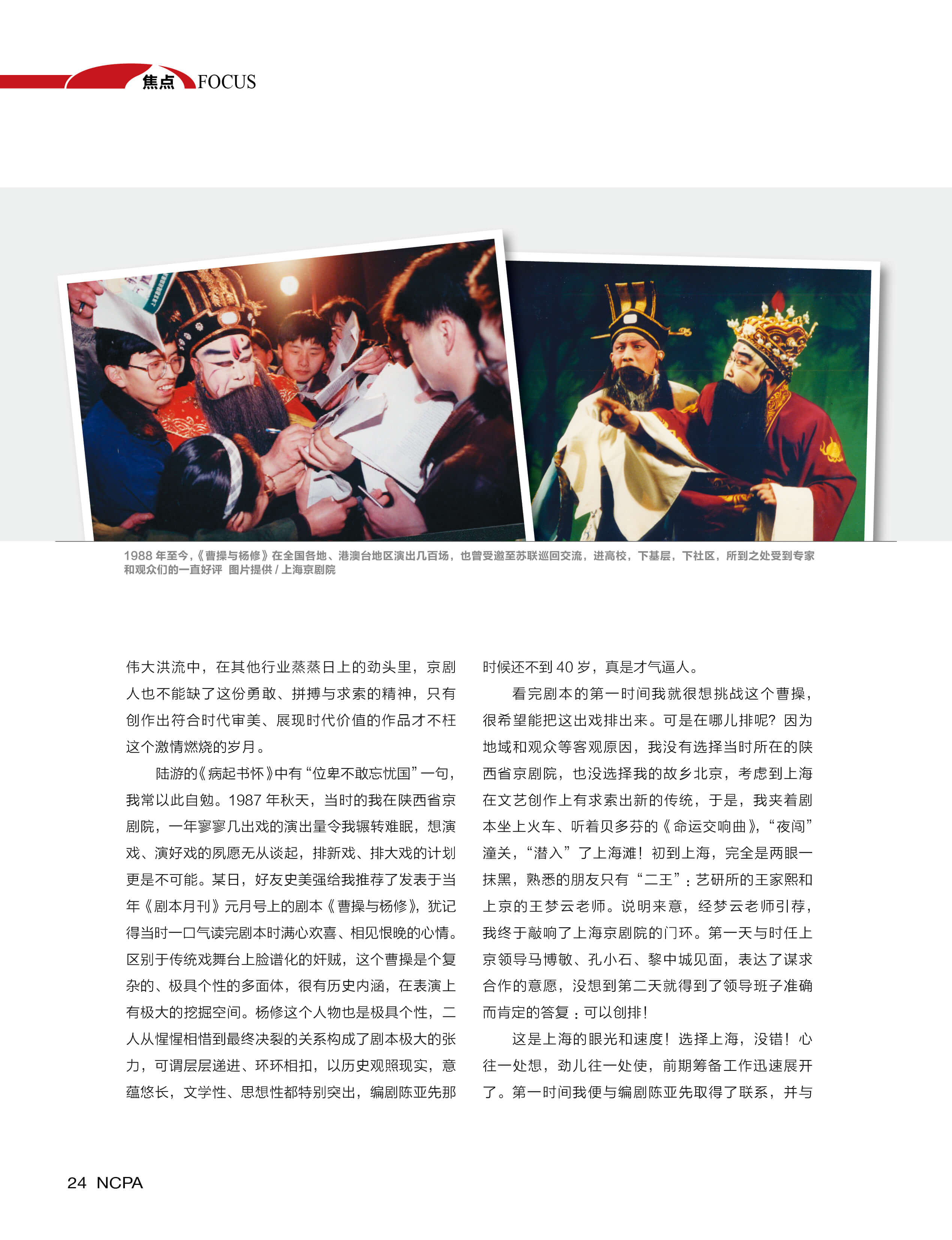 焦点 FOCUS

1988 年至今，《曹操与杨修》在全国各地、港澳台地区演出几百场，也曾受邀至苏联巡回交流，进高校，下基层，下社区，所到之处受到专家和观众们的一直好评 图片提供 / 上海京剧院

伟大洪流中，在其他行业蒸蒸日上的劲头里，京剧人也不能缺了这份勇敢、拼搏与求索的精神，只有创作出符合时代审美、展现时代价值的作品才不枉这个激情燃烧的岁月。

陆游的《病起书怀》中有“位卑不敢忘忧国”一句，我常以此自勉。1987 年秋天，当时的我在陕西省京剧院，一年寥寥几出戏的演出量令我辗转难眠，想演戏、演好戏的夙愿无从谈起，排新戏、排大戏的计划更是不可能。某日，好友史美强给我推荐了发表于当年《剧本月刊》元月号上的剧本《曹操与杨修》，犹记得当时一口气读完剧本时满心欢喜、相见恨晚的心情。区别于传统戏舞台上脸谱化的奸贼，这个曹操是个复杂的、极具个性的多面体，很有历史内涵，在表演上有极大的挖掘空间。杨修这个人物也是极具个性，二人从惺惺相惜到最终决裂的关系构成了剧本极大的张力，可谓层层递进、环环相扣，以历史观照现实，意蕴悠长，文学性、思想性都特别突出，编剧陈亚先那时候还不到 40 岁，真是才气逼人。

看完剧本的第一时间我就很想挑战这个曹操，很希望能把这出戏排出来。可是在哪儿排呢？因为地域和观众等客观原因，我没有选择当时所在的陕西省京剧院，也没选择我的故乡北京，考虑到上海在文艺创作上有求索出新的传统，于是，我夹着剧本坐上火车、听着贝多芬的《命运交响曲》，“夜闯”潼关，“潜入”了上海滩！初到上海，完全是两眼一抹黑，熟悉的朋友只有“二王”：艺研所的王家熙和上京的王梦云老师。说明来意，经梦云老师引荐，我终于敲响了上海京剧院的门环。第一天与时任上京领导马博敏、孔小石、黎中城见面，表达了谋求合作的意愿，没想到第二天就得到了领导班子准确而肯定的答复：可以创排！

这是上海的眼光和速度！选择上海，没错！心往一处想，劲儿往一处使，前期筹备工作迅速展开了。第一时间我便与编剧陈亚先取得了联系，并与

24 NCPA